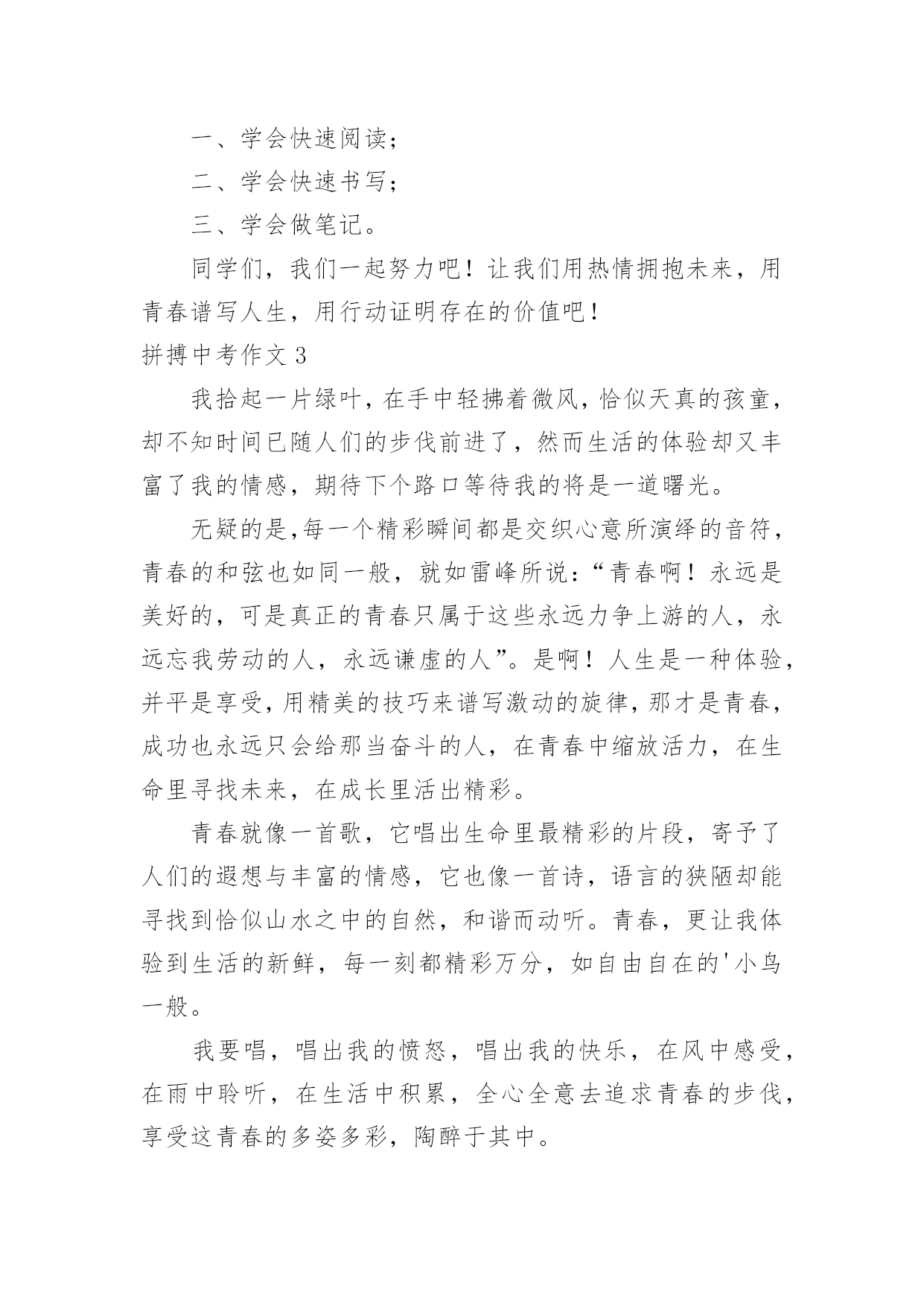 一、学会快速阅读；

二、学会快速书写；

三、学会做笔记。

同学们，我们一起努力吧！让我们用热情拥抱未来，用青春谱写人生，用行动证明存在的价值吧！

拼搏中考作文 3

我拾起一片绿叶，在手中轻拂着微风，恰似天真的孩童，却不知时间已随人们的步伐前进了，然而生活的体验却又丰富了我的情感，期待下个路口等待我的将是一道曙光。

无疑的是,每一个精彩瞬间都是交织心意所演绎的音符，青春的和弦也如同一般，就如雷峰所说：“青春啊！永远是美好的，可是真正的青春只属于这些永远力争上游的人，永远忘我劳动的人，永远谦虚的人”。是啊！人生是一种体验，并平是享受，用精美的技巧来谱写激动的旋律，那才是青春，成功也永远只会给那当奋斗的人，在青春中缩放活力，在生命里寻找未来，在成长里活出精彩。

青春就像一首歌，它唱出生命里最精彩的片段，寄予了人们的遐想与丰富的情感，它也像一首诗，语言的狭陋却能寻找到恰似山水之中的自然，和谐而动听。青春，更让我体验到生活的新鲜，每一刻都精彩万分，如自由自在的'小鸟一般。

我要唱，唱出我的愤怒，唱出我的快乐，在风中感受，在雨中聆听，在生活中积累，全心全意去追求青春的步伐，享受这青春的多姿多彩，陶醉于其中。